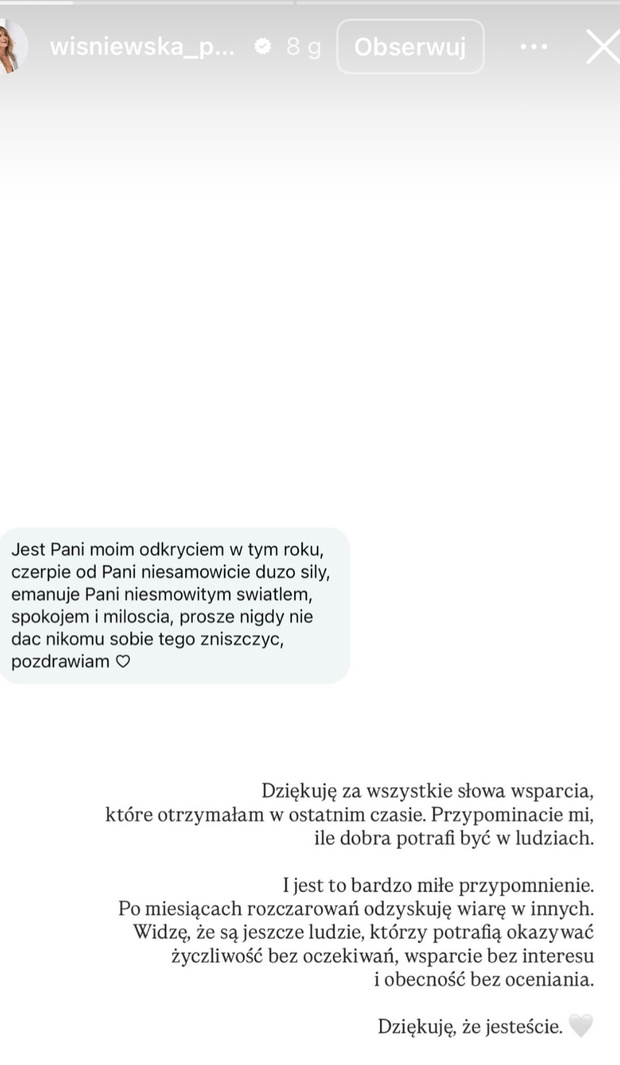 wisniewska_p... 8 g Obserwuj

Jest Pani moim odkryciem w tym roku, czerpie od Pani niesamowicie duzo sily, emanuje Pani niesmowitym swiatlem, spokojem i miloscia, prosze nigdy nie dac nikomu sobie tego zniszczyc, pozdrawiam ♡

Dziękuję za wszystkie słowa wsparcia, które otrzymałam w ostatnim czasie. Przypominacie mi, ile dobra potrafi być w ludziach.

I jest to bardzo miłe przypomnienie. Po miesiącach rozczarowań odzyskuję wiarę w innych. Widzę, że są jeszcze ludzie, którzy potrafią okazywać życzliwość bez oczekiwań, wsparcie bez interesu i obecność bez oceniania.

Dziękuję, że jesteście. 🤍